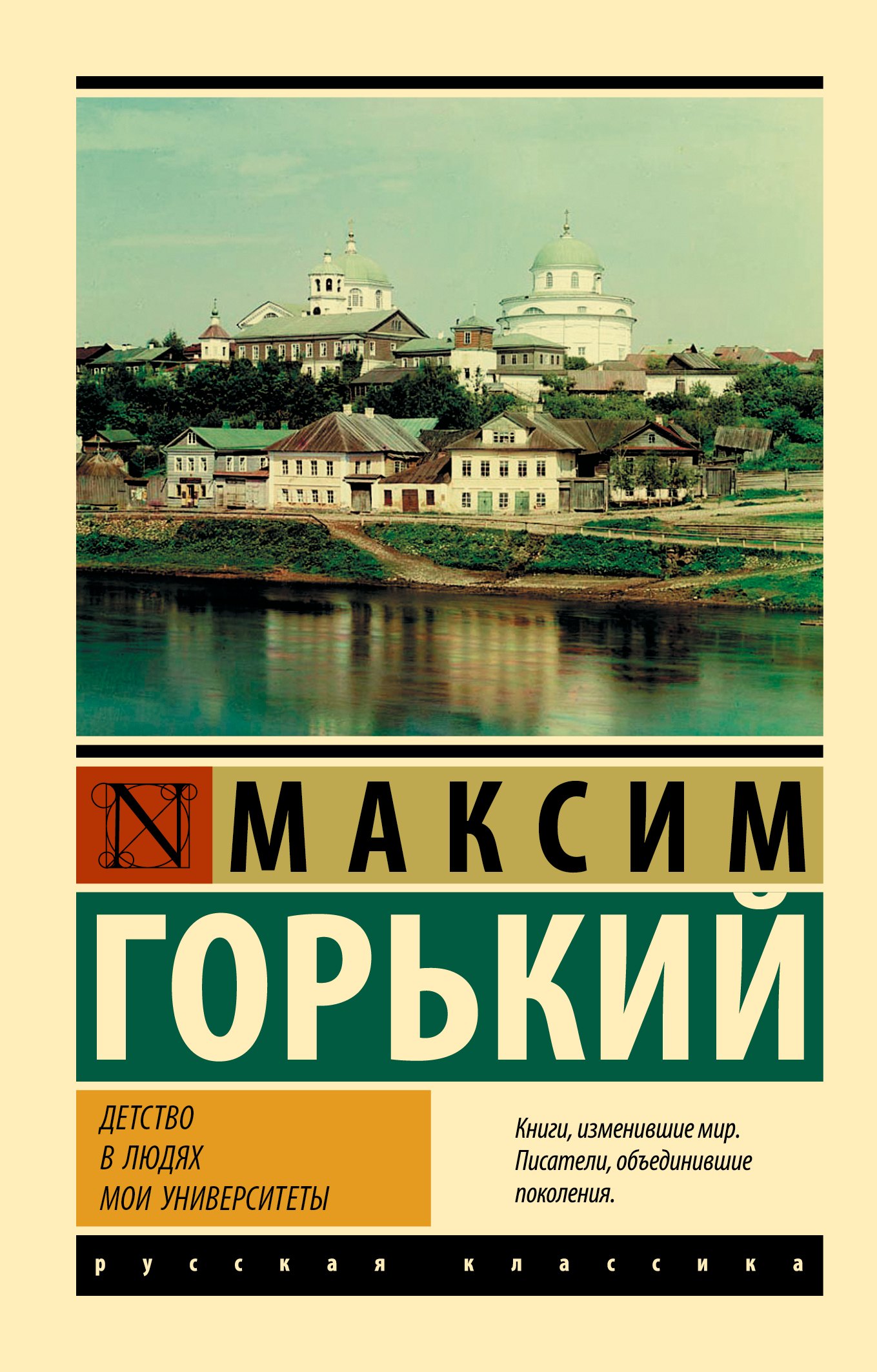 N

МАКСИМ

ГОРЬКИЙ

ДЕТСТВО
В ЛЮДЯХ
МОИ УНИВЕРСИТЕТЫ

Книги, изменившие мир. Писатели, объединившие поколения.

русская классика